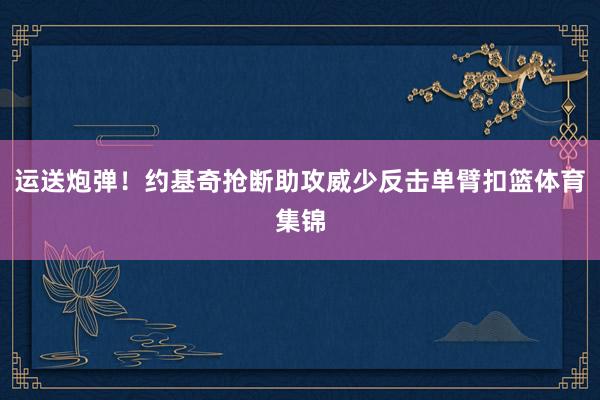 运送炮弹！约基奇抢断助攻威少反击单臂扣篮体育集锦